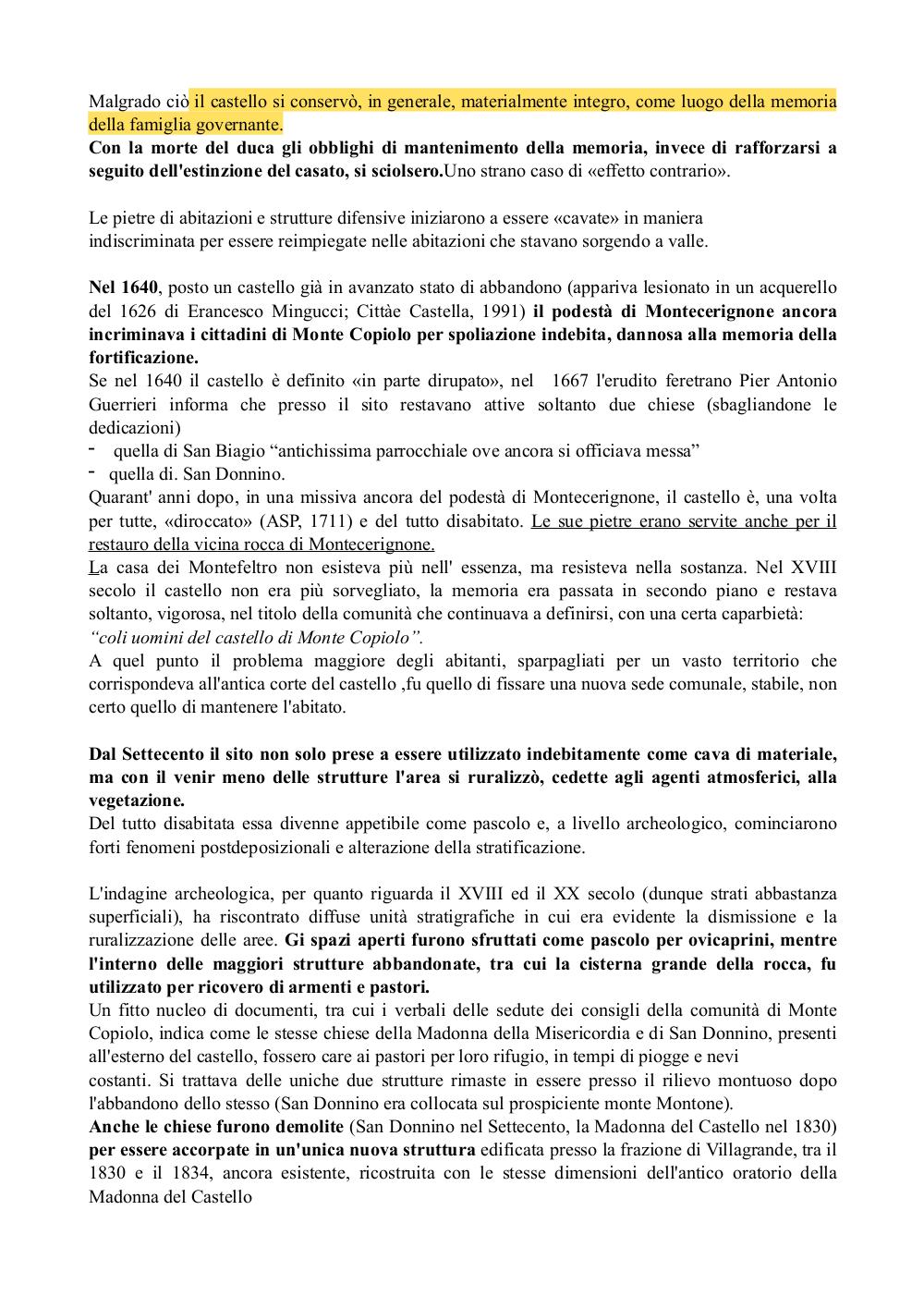 Malgrado ciò il castello si conservò, in generale, materialmente integro, come luogo della memoria della famiglia governante.
Con la morte del duca gli obblighi di mantenimento della memoria, invece di rafforzarsi a seguito dell'estinzione del casato, si sciolsero.Uno strano caso di «effetto contrario».

Le pietre di abitazioni e strutture difensive iniziarono a essere «cavate» in maniera indiscriminata per essere reimpiegate nelle abitazioni che stavano sorgendo a valle.

Nel 1640, posto un castello già in avanzato stato di abbandono (appariva lesionato in un acquerello del 1626 di Erancesco Mingucci; Cittàe Castella, 1991) il podestà di Montecerignone ancora incriminava i cittadini di Monte Copiolo per spoliazione indebita, dannosa alla memoria della fortificazione.
Se nel 1640 il castello è definito «in parte dirupato», nel 1667 l'erudito feretrano Pier Antonio Guerrieri informa che presso il sito restavano attive soltanto due chiese (sbagliandone le dedicazioni)
- quella di San Biagio “antichissima parrocchiale ove ancora si officiava messa”
- quella di. San Donnino.
Quarant' anni dopo, in una missiva ancora del podestà di Montecerignone, il castello è, una volta per tutte, «diroccato» (ASP, 1711) e del tutto disabitato. Le sue pietre erano servite anche per il restauro della vicina rocca di Montecerignone.
La casa dei Montefeltro non esisteva più nell' essenza, ma resisteva nella sostanza. Nel XVIII secolo il castello non era più sorvegliato, la memoria era passata in secondo piano e restava soltanto, vigorosa, nel titolo della comunità che continuava a definirsi, con una certa caparbietà:
“coli uomini del castello di Monte Copiolo”.
A quel punto il problema maggiore degli abitanti, sparpagliati per un vasto territorio che corrispondeva all'antica corte del castello ,fu quello di fissare una nuova sede comunale, stabile, non certo quello di mantenere l'abitato.

Dal Settecento il sito non solo prese a essere utilizzato indebitamente come cava di materiale, ma con il venir meno delle strutture l'area si ruralizzò, cedette agli agenti atmosferici, alla vegetazione.
Del tutto disabitata essa divenne appetibile come pascolo e, a livello archeologico, cominciarono forti fenomeni postdeposizionali e alterazione della stratificazione.

L'indagine archeologica, per quanto riguarda il XVIII ed il XX secolo (dunque strati abbastanza superficiali), ha riscontrato diffuse unità stratigrafiche in cui era evidente la dismissione e la ruralizzazione delle aree. Gi spazi aperti furono sfruttati come pascolo per ovicaprini, mentre l'interno delle maggiori strutture abbandonate, tra cui la cisterna grande della rocca, fu utilizzato per ricovero di armenti e pastori.
Un fitto nucleo di documenti, tra cui i verbali delle sedute dei consigli della comunità di Monte Copiolo, indica come le stesse chiese della Madonna della Misericordia e di San Donnino, presenti all'esterno del castello, fossero care ai pastori per loro rifugio, in tempi di piogge e nevi costanti. Si trattava delle uniche due strutture rimaste in essere presso il rilievo montuoso dopo l'abbandono dello stesso (San Donnino era collocata sul prospiciente monte Montone).
Anche le chiese furono demolite (San Donnino nel Settecento, la Madonna del Castello nel 1830) per essere accorpate in un'unica nuova struttura edificata presso la frazione di Villagrande, tra il 1830 e il 1834, ancora esistente, ricostruita con le stesse dimensioni dell'antico oratorio della Madonna del Castello